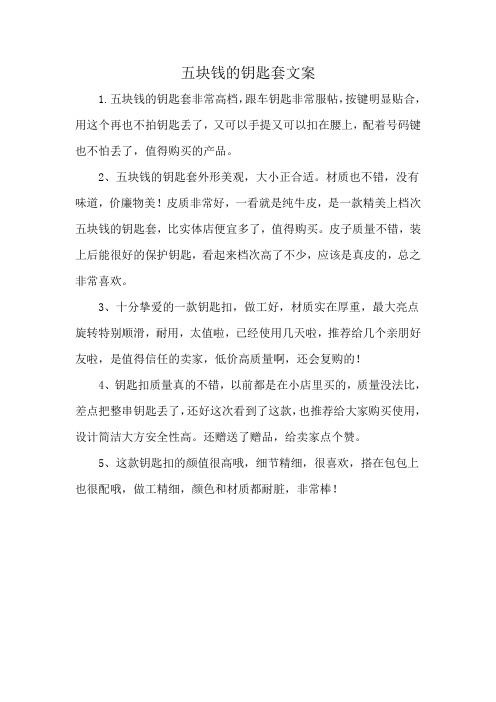 五块钱的钥匙套文案

1.五块钱的钥匙套非常高档，跟车钥匙非常服帖，按键明显贴合，用这个再也不拍钥匙丢了，又可以手提又可以扣在腰上，配着号码键也不怕丢了，值得购买的产品。

2、五块钱的钥匙套外形美观，大小正合适。材质也不错，没有味道，价廉物美！皮质非常好，一看就是纯牛皮，是一款精美上档次五块钱的钥匙套，比实体店便宜多了，值得购买。皮子质量不错，装上后能很好的保护钥匙，看起来档次高了不少，应该是真皮的，总之非常喜欢。

3、十分挚爱的一款钥匙扣，做工好，材质实在厚重，最大亮点旋转特别顺滑，耐用，太值啦，已经使用几天啦，推荐给几个亲朋好友啦，是值得信任的卖家，低价高质量啊，还会复购的！

4、钥匙扣质量真的不错，以前都是在小店里买的，质量没法比，差点把整串钥匙丢了，还好这次看到了这款，也推荐给大家购买使用，设计简洁大方安全性高。还赠送了赠品，给卖家点个赞。

5、这款钥匙扣的颜值很高哦，细节精细，很喜欢，搭在包包上也很配哦，做工精细，颜色和材质都耐脏，非常棒！